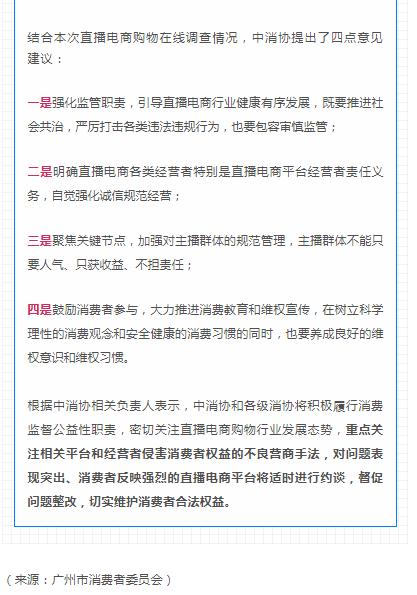 结合本次直播电商购物在线调查情况，中消协提出了四点意见建议：

一是强化监管职责，引导直播电商行业健康有序发展，既要推进社会共治，严厉打击各类违法违规行为，也要包容审慎监管；

二是明确直播电商各类经营者特别是直播电商平台经营者责任义务，自觉强化诚信规范经营；

三是聚焦关键节点，加强对主播群体的规范管理，主播群体不能只要人气、只获收益、不担责任；

四是鼓励消费者参与，大力推进消费教育和维权宣传，在树立科学理性的消费观念和安全健康的消费习惯的同时，也要养成良好的维权意识和维权习惯。

根据中消协相关负责人表示，中消协和各级消协将积极履行消费监督公益性职责，密切关注直播电商购物行业发展态势，重点关注相关平台和经营者侵害消费者权益的不良营商手法，对问题表现突出、消费者反映强烈的直播电商平台将适时进行约谈，督促问题整改，切实维护消费者合法权益。

（来源：广州市消费者委员会）